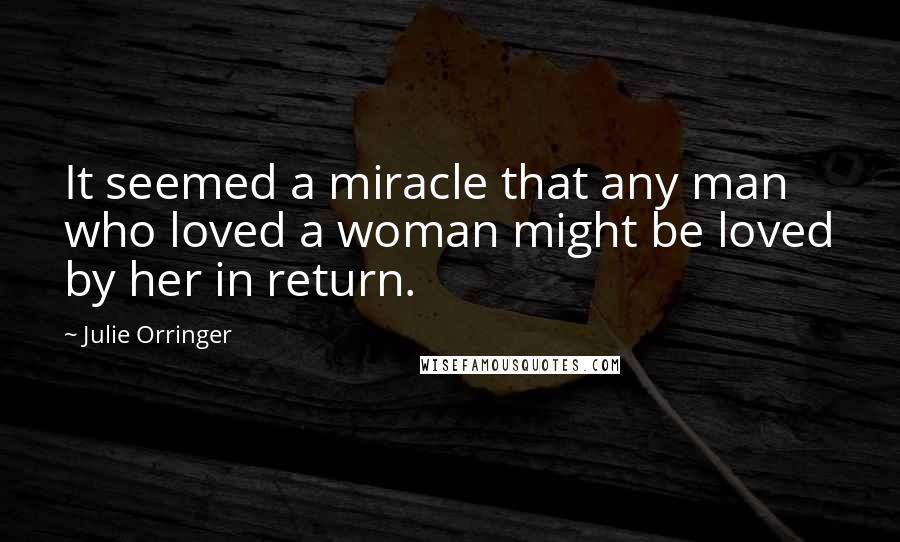 It seemed a miracle that any man who loved a woman might be loved by her in return.

~ Julie Orringer

WISEFAMOUSQUOTES.COM